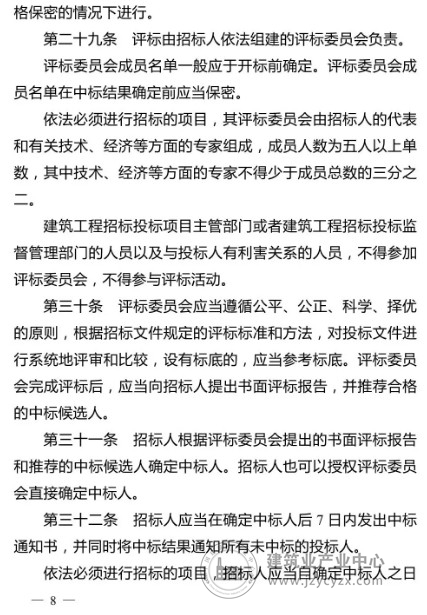 格保密的情况下进行。

第二十九条　评标由招标人依法组建的评标委员会负责。

评标委员会成员名单一般应于开标前确定。评标委员会成员名单在中标结果确定前应当保密。

依法必须进行招标的项目，其评标委员会由招标人的代表和有关技术、经济等方面的专家组成，成员人数为五人以上单数，其中技术、经济等方面的专家不得少于成员总数的三分之二。

建筑工程招标投标项目主管部门或者建筑工程招标投标监督管理部门的人员以及与投标人有利害关系的人员，不得参加评标委员会，不得参与评标活动。

第三十条　评标委员会应当遵循公平、公正、科学、择优的原则，根据招标文件规定的评标标准和方法，对投标文件进行系统地评审和比较，设有标底的，应当参考标底。评标委员会完成评标后，应当向招标人提出书面评标报告，并推荐合格的中标候选人。

第三十一条　招标人根据评标委员会提出的书面评标报告和推荐的中标候选人确定中标人。招标人也可以授权评标委员会直接确定中标人。

第三十二条　招标人应当在确定中标人后 7 日内发出中标通知书，并同时将中标结果通知所有未中标的投标人。

依法必须进行招标的项目，招标人应当自确定中标人之日

建筑业产业中心
www.jzycyzx.com

— 8 —